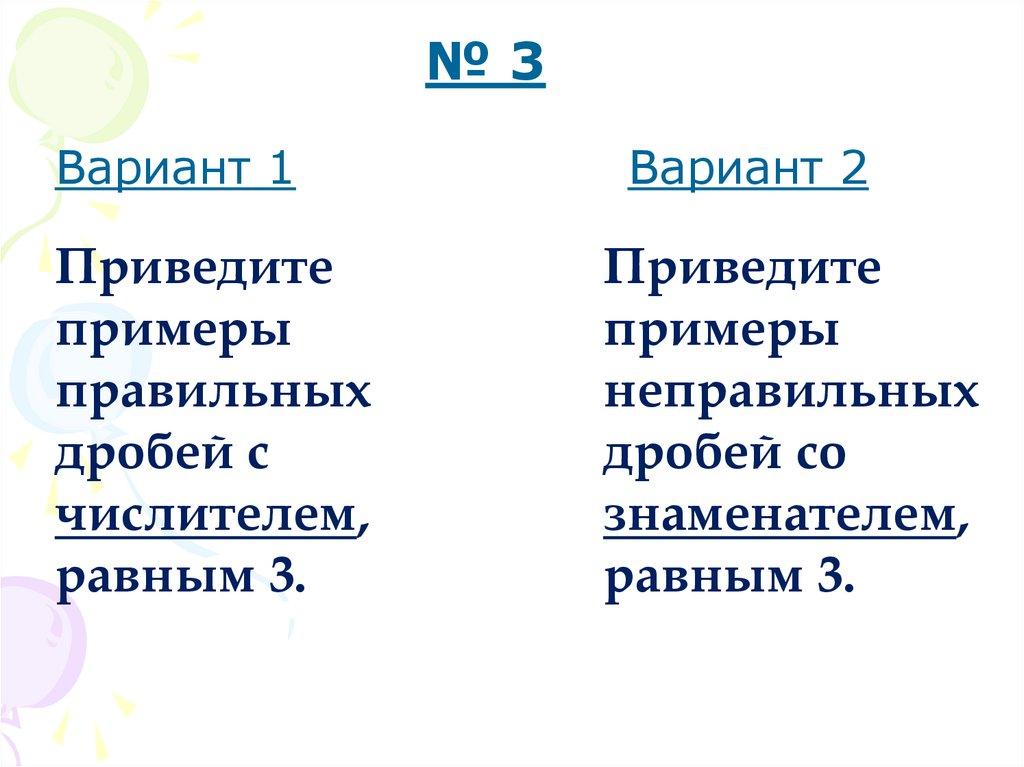 № 3

Вариант 1

Приведите примеры правильных дробей с числителем, равным 3.

Вариант 2

Приведите примеры неправильных дробей со знаменателем, равным 3.